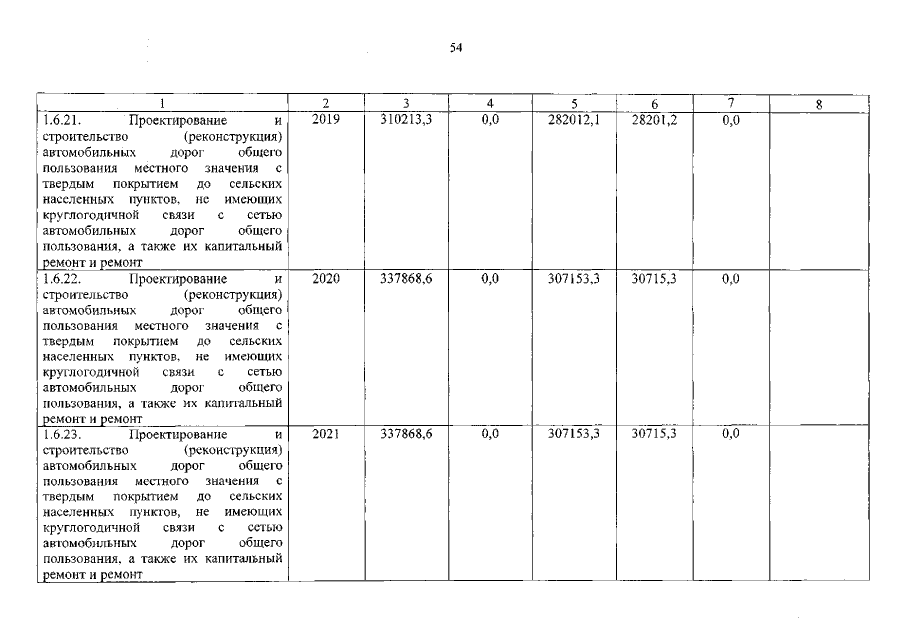 54

| 1 | 2 | 3 | 4 | 5 | 6 | 7 | 8 |
|---|---|---|---|---|---|---|---|
| 1.6.21. Проектирование и строительство (реконструкция) автомобильных дорог общего пользования местного значения с твердым покрытием до сельских населенных пунктов, не имеющих круглогодичной связи с сетью автомобильных дорог общего пользования, а также их капитальный ремонт и ремонт | 2019 | 310213,3 | 0,0 | 282012,1 | 28201,2 | 0,0 | |
| 1.6.22. Проектирование и строительство (реконструкция) автомобильных дорог общего пользования местного значения с твердым покрытием до сельских населенных пунктов, не имеющих круглогодичной связи с сетью автомобильных дорог общего пользования, а также их капитальный ремонт и ремонт | 2020 | 337868,6 | 0,0 | 307153,3 | 30715,3 | 0,0 | |
| 1.6.23. Проектирование и строительство (реконструкция) автомобильных дорог общего пользования местного значения с твердым покрытием до сельских населенных пунктов, не имеющих круглогодичной связи с сетью автомобильных дорог общего пользования, а также их капитальный ремонт и ремонт | 2021 | 337868,6 | 0,0 | 307153,3 | 30715,3 | 0,0 | |